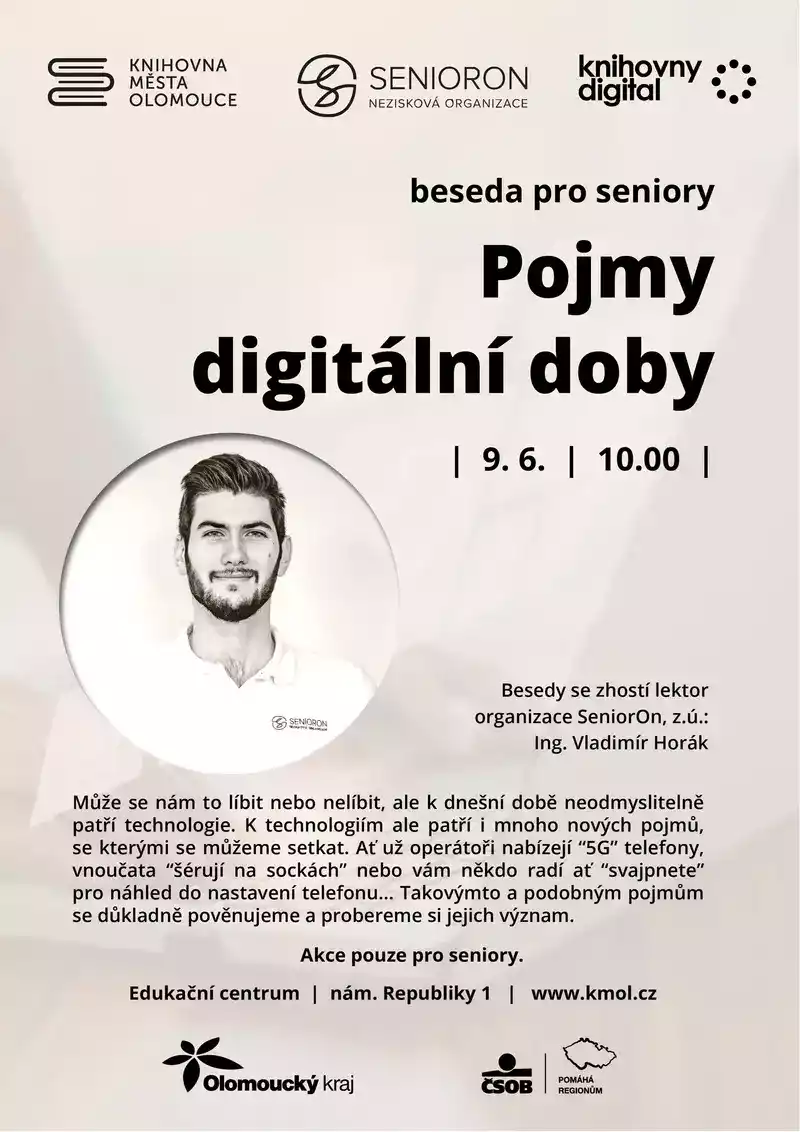 KNIHOVNA MĚSTA OLOMOUCE

SENIORON
NEZISKOVÁ ORGANIZACE

knihovny digital

beseda pro seniory

Pojmy digitální doby

| 9. 6. | 10.00 |

SENIORON

Besedy se zhostí lektor organizace SeniorOn, z.ú.: Ing. Vladimír Horák

Může se nám to líbit nebo nelíbit, ale k dnešní době neodmyslitelně patří technologie. K technologiím ale patří i mnoho nových pojmů, se kterými se můžeme setkat. Ať už operátoři nabízejí “5G” telefony, vnoučata “šérují na sockách” nebo vám někdo radí ať “svajpnete” pro náhled do nastavení telefonu... Takovýmto a podobným pojmům se důkladně pověnujeme a probereme si jejich význam.

Akce pouze pro seniory.

Edukační centrum | nám. Republiky 1 | www.kmol.cz

Olomoucký kraj

ČSOB

POMÁHÁ REGIONŮM